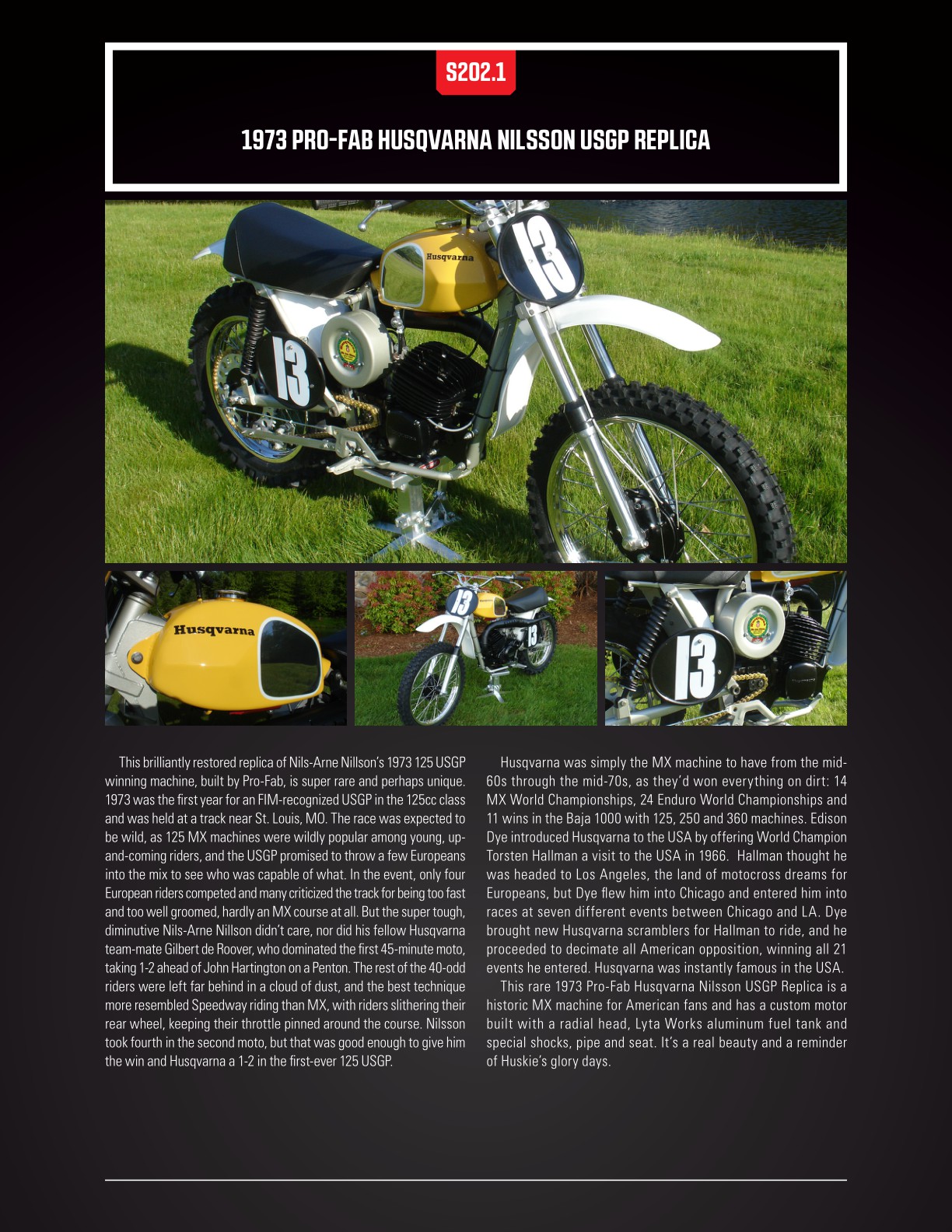 S202.1

1973 PRO-FAB HUSQVARNA NILSSON USGP REPLICA

Husqvarna

13

13

Husqvarna

13

13

13

This brilliantly restored replica of Nils-Arne Nillson's 1973 125 USGP winning machine, built by Pro-Fab, is super rare and perhaps unique. 1973 was the first year for an FIM-recognized USGP in the 125cc class and was held at a track near St. Louis, MO. The race was expected to be wild, as 125 MX machines were wildly popular among young, up-and-coming riders, and the USGP promised to throw a few Europeans into the mix to see who was capable of what. In the event, only four European riders competed and many criticized the track for being too fast and too well groomed, hardly an MX course at all. But the super tough, diminutive Nils-Arne Nillson didn't care, nor did his fellow Husqvarna team-mate Gilbert de Roover, who dominated the first 45-minute moto, taking 1-2 ahead of John Hartington on a Penton. The rest of the 40-odd riders were left far behind in a cloud of dust, and the best technique more resembled Speedway riding than MX, with riders slithering their rear wheel, keeping their throttle pinned around the course. Nilsson took fourth in the second moto, but that was good enough to give him the win and Husqvarna a 1-2 in the first-ever 125 USGP.

Husqvarna was simply the MX machine to have from the mid-60s through the mid-70s, as they'd won everything on dirt: 14 MX World Championships, 24 Enduro World Championships and 11 wins in the Baja 1000 with 125, 250 and 360 machines. Edison Dye introduced Husqvarna to the USA by offering World Champion Torsten Hallman a visit to the USA in 1966. Hallman thought he was headed to Los Angeles, the land of motocross dreams for Europeans, but Dye flew him into Chicago and entered him into races at seven different events between Chicago and LA. Dye brought new Husqvarna scramblers for Hallman to ride, and he proceeded to decimate all American opposition, winning all 21 events he entered. Husqvarna was instantly famous in the USA.

This rare 1973 Pro-Fab Husqvarna Nilsson USGP Replica is a historic MX machine for American fans and has a custom motor built with a radial head, Lyta Works aluminum fuel tank and special shocks, pipe and seat. It's a real beauty and a reminder of Huskie's glory days.